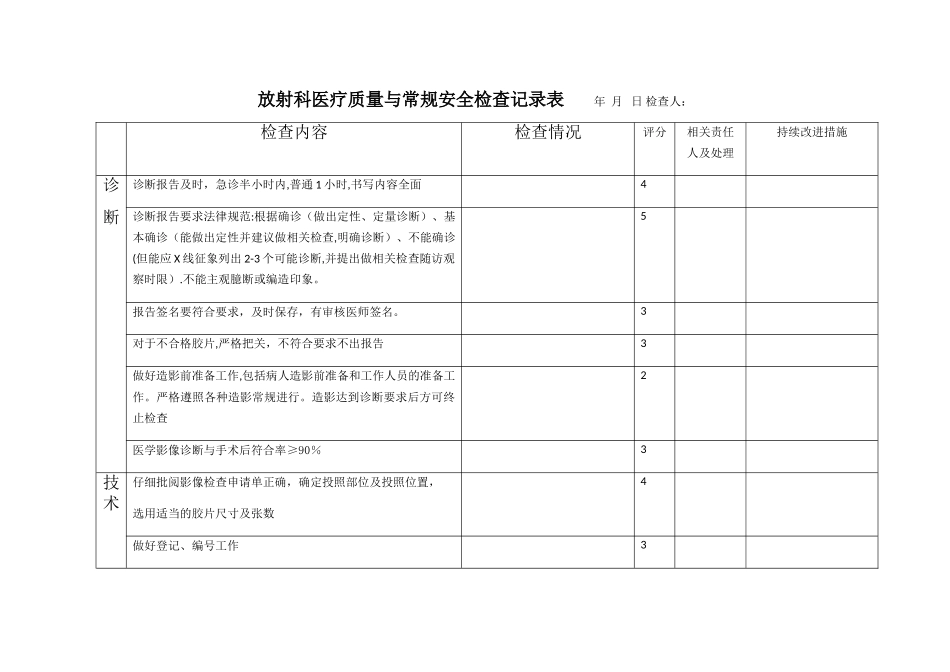 放射科医疗质量与常规安全检查记录表　　年 月 日 检查人：

| | 检查内容 | 检查情况 | 评分 | 相关责任人及处理 | 持续改进措施 |
|---|---|---|---|---|---|
| 诊断 | 诊断报告及时，急诊半小时内,普通 1 小时,书写内容全面 | | 4 | | |
| | 诊断报告要求法律规范:根据确诊（做出定性、定量诊断）、基本确诊（能做出定性并建议做相关检查,明确诊断）、不能确诊(但能应 X 线征象列出 2-3 个可能诊断,并提出做相关检查随访观察时限）.不能主观臆断或编造印象。 | | 5 | | |
| | 报告签名要符合要求，及时保存，有审核医师签名。 | | 3 | | |
| | 对于不合格胶片,严格把关，不符合要求不出报告 | | 3 | | |
| | 做好造影前准备工作,包括病人造影前准备和工作人员的准备工作。严格遵照各种造影常规进行。造影达到诊断要求后方可终止检查 | | 2 | | |
| | 医学影像诊断与手术后符合率≥90% | | 3 | | |
| 技术 | 仔细批阅影像检查申请单正确，确定投照部位及投照位置，选用适当的胶片尺寸及张数 | | 4 | | |
| | 做好登记、编号工作 | | 3 | | |